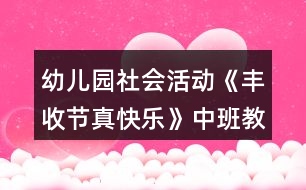 幼儿园社会活动《丰收节真快乐》中班教